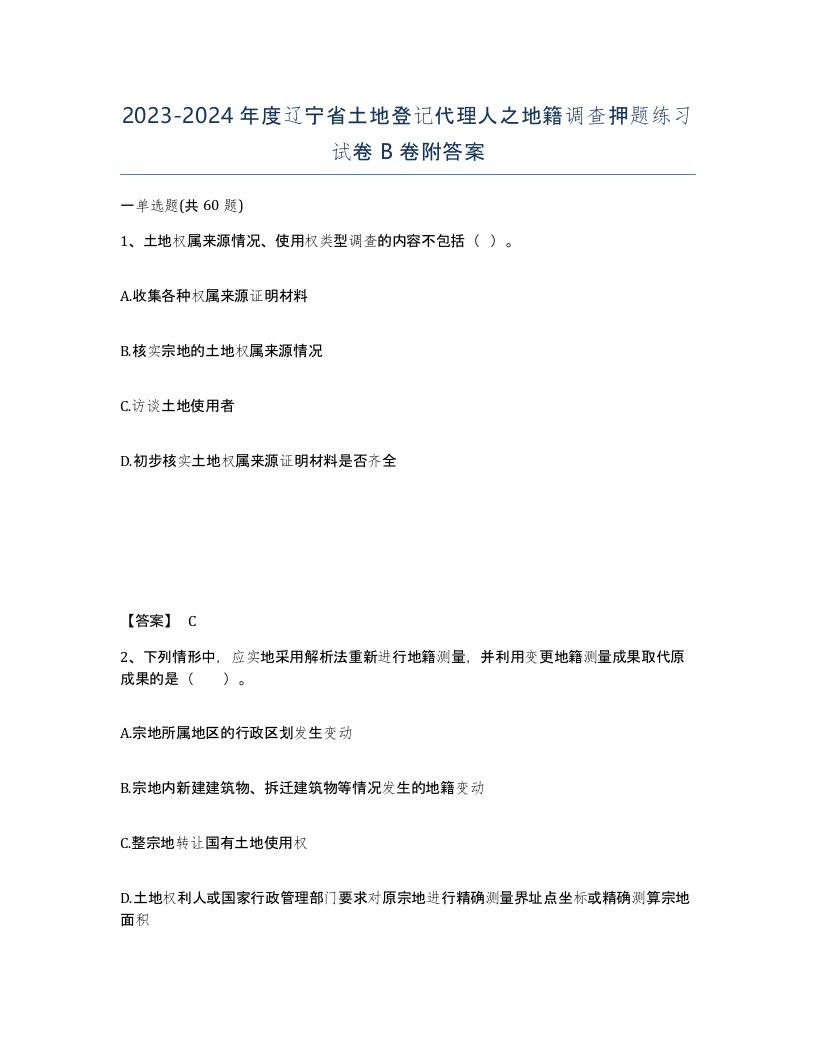 2023-2024年度辽宁省土地登记代理人之地籍调查押题练习试卷B卷附答案

一单选题(共60题)

1、土地权属来源情况、使用权类型调查的内容不包括（ ）。

A.收集各种权属来源证明材料

B.核实宗地的土地权属来源情况

C.访谈土地使用者

D.初步核实土地权属来源证明材料是否齐全

【答案】 C

2、下列情形中，应实地采用解析法重新进行地籍测量，并利用变更地籍测量成果取代原成果的是（　　）。

A.宗地所属地区的行政区划发生变动

B.宗地内新建建筑物、拆迁建筑物等情况发生的地籍变动

C.整宗地转让国有土地使用权

D.土地权利人或国家行政管理部门要求对原宗地进行精确测量界址点坐标或精确测算宗地面积